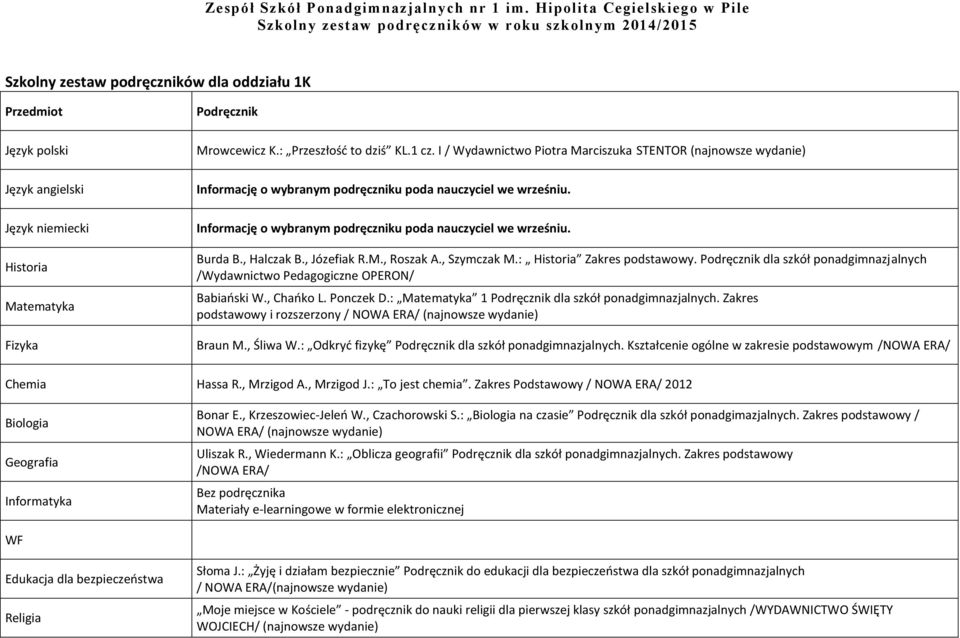 Zespół Szkół Ponadgimnazjalnych nr 1 im. Hipolita Cegielskiego w Pile
Szkolny zestaw podręczników w roku szkolnym 2014/2015

Szkolny zestaw podręczników dla oddziału 1K

| Przedmiot | Podręcznik |
|---|---|
| Język polski | Mrowcewicz K.: „Przeszłość to dziś" KL.1 cz. I / Wydawnictwo Piotra Marciszuka STENTOR (najnowsze wydanie) |
| Język angielski | Informację o wybranym podręczniku poda nauczyciel we wrześniu. |
| Język niemiecki | Informację o wybranym podręczniku poda nauczyciel we wrześniu. |
| Historia | Burda B., Halczak B., Józefiak R.M., Roszak A., Szymczak M.: „ Historia" Zakres podstawowy. Podręcznik dla szkół ponadgimnazjalnych /Wydawnictwo Pedagogiczne OPERON/ |
| Matematyka | Babiański W., Chańko L. Ponczek D.: „Matematyka" 1 Podręcznik dla szkół ponadgimnazjalnych. Zakres podstawowy i rozszerzony / NOWA ERA/ (najnowsze wydanie) |
| Fizyka | Braun M., Śliwa W.: „Odkryć fizykę" Podręcznik dla szkół ponadgimnazjalnych. Kształcenie ogólne w zakresie podstawowym /NOWA ERA/ |
| Chemia | Hassa R., Mrzigod A., Mrzigod J.: „To jest chemia". Zakres Podstawowy / NOWA ERA/ 2012 |
| Biologia | Bonar E., Krzeszowiec-Jeleń W., Czachorowski S.: „Biologia na czasie" Podręcznik dla szkół ponadgimazjalnych. Zakres podstawowy / NOWA ERA/ (najnowsze wydanie) |
| Geografia | Uliszak R., Wiedermann K.: „Oblicza geografii" Podręcznik dla szkół ponadgimnazjalnych. Zakres podstawowy /NOWA ERA/ |
| Informatyka | Bez podręcznika Materiały e-learningowe w formie elektronicznej |
| WF | |
| Edukacja dla bezpieczeństwa | Słoma J.: „Żyję i działam bezpiecznie" Podręcznik do edukacji dla bezpieczeństwa dla szkół ponadgimnazjalnych / NOWA ERA/(najnowsze wydanie) |
| Religia | „Moje miejsce w Kościele" - podręcznik do nauki religii dla pierwszej klasy szkół ponadgimnazjalnych /WYDAWNICTWO ŚWIĘTY WOJCIECH/ (najnowsze wydanie) |